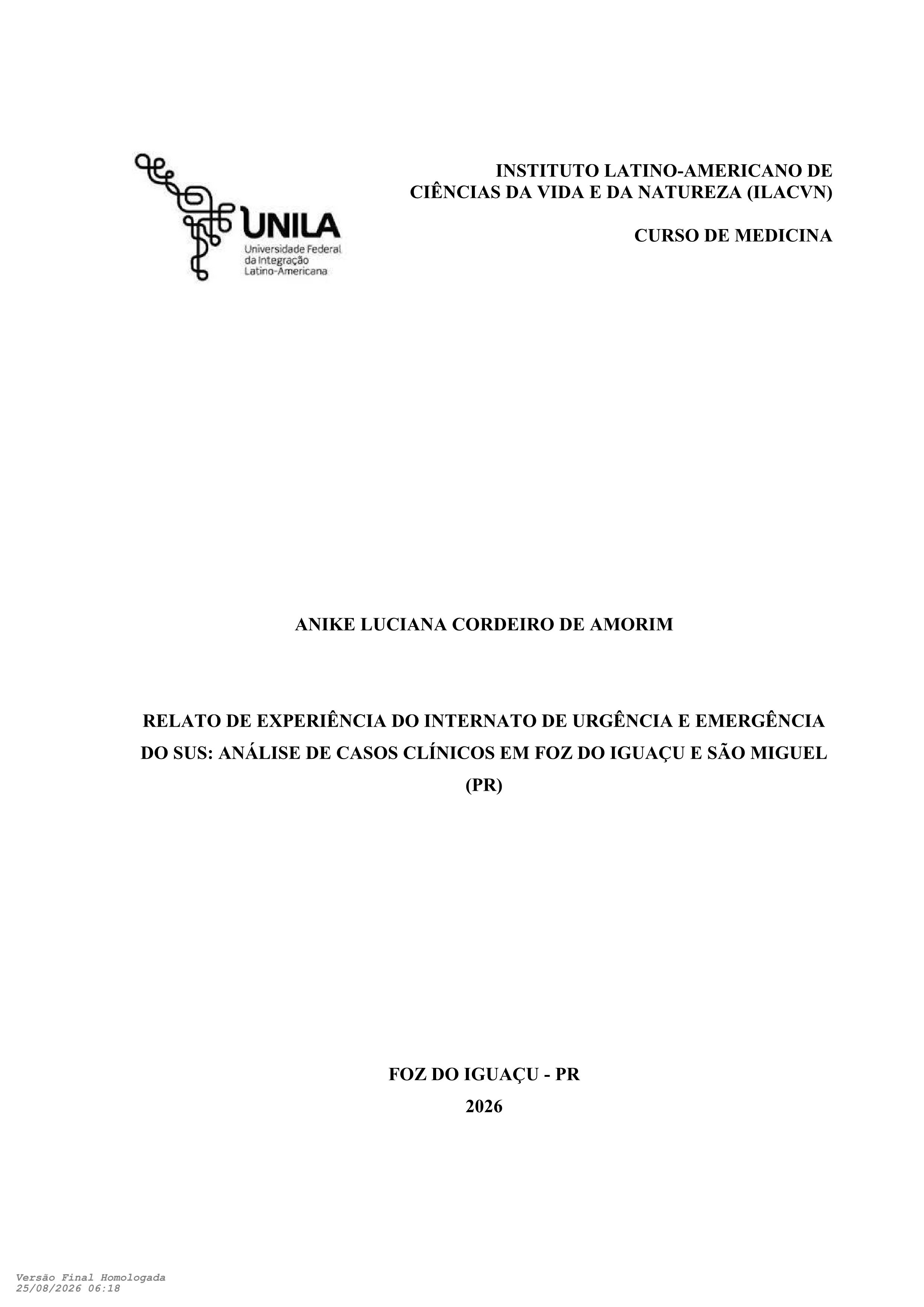 UNILA
Universidade Federal
da Integração
Latino-Americana

INSTITUTO LATINO-AMERICANO DE CIÊNCIAS DA VIDA E DA NATUREZA (ILACVN)

CURSO DE MEDICINA

ANIKE LUCIANA CORDEIRO DE AMORIM

RELATO DE EXPERIÊNCIA DO INTERNATO DE URGÊNCIA E EMERGÊNCIA DO SUS: ANÁLISE DE CASOS CLÍNICOS EM FOZ DO IGUAÇU E SÃO MIGUEL (PR)

FOZ DO IGUAÇU - PR
2026

Versão Final Homologada
25/08/2026 06:18